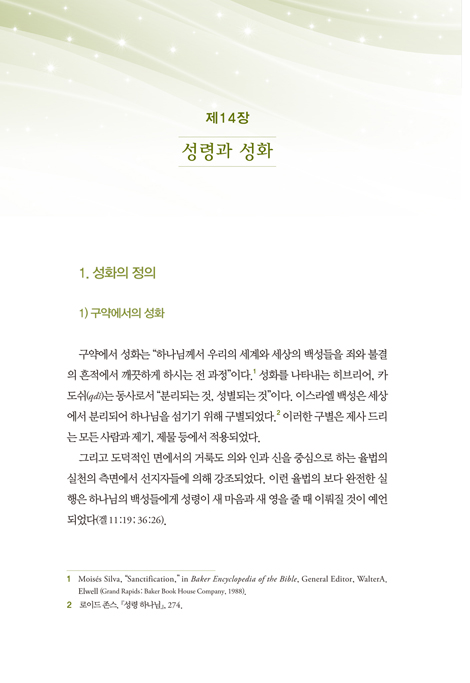 제14장

성령과 성화

1. 성화의 정의

1) 구약에서의 성화

구약에서 성화는 "하나님께서 우리의 세계와 세상의 백성들을 죄와 불결의 흔적에서 깨끗하게 하시는 전 과정"이다.$^1$ 성화를 나타내는 히브리어, 카도쉬(qdš)는 동사로서 "분리되는 것, 성별되는 것"이다. 이스라엘 백성은 세상에서 분리되어 하나님을 섬기기 위해 구별되었다.$^2$ 이러한 구별은 제사 드리는 모든 사람과 제기, 제물 등에서 적용되었다.

그리고 도덕적인 면에서의 거룩도 의와 인과 신을 중심으로 하는 율법의 실천의 측면에서 선지자들에 의해 강조되었다. 이런 율법의 보다 완전한 실행은 하나님의 백성들에게 성령이 새 마음과 새 영을 줄 때 이뤄질 것이 예언되었다(겔 11:19; 36:26).

1 Moisés Silva, "Sanctification," in Baker Encyclopedia of the Bible, General Editor, WalterA, Elwell (Grand Rapids: Baker Book House Company, 1988).

2 로이드 존스, 『성령 하나님』, 274.